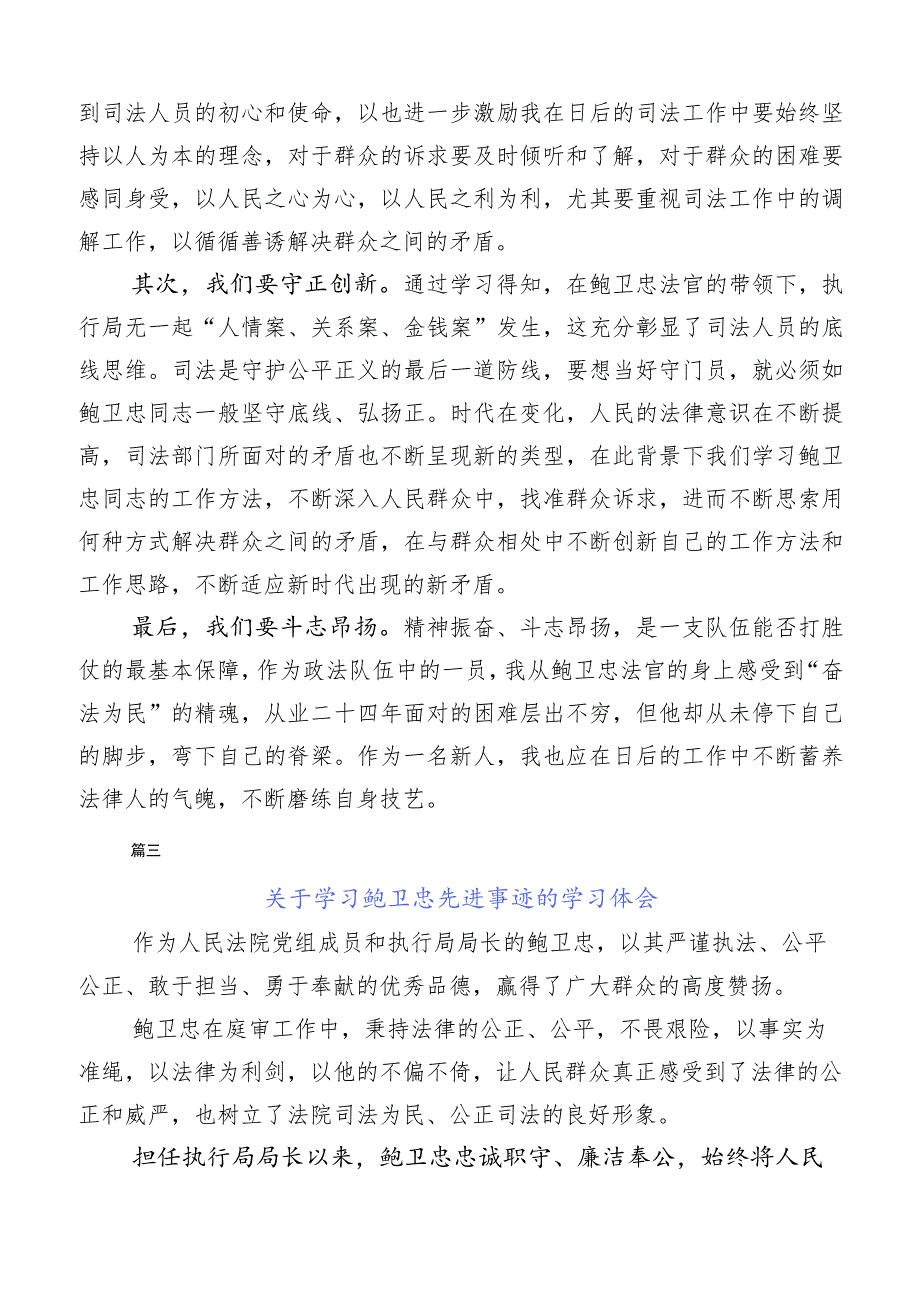 到司法人员的初心和使命，以也进一步激励我在日后的司法工作中要始终坚持以人为本的理念，对于群众的诉求要及时倾听和了解，对于群众的困难要感同身受，以人民之心为心，以人民之利为利，尤其要重视司法工作中的调解工作，以循循善诱解决群众之间的矛盾。

其次，我们要守正创新。通过学习得知，在鲍卫忠法官的带领下，执行局无一起“人情案、关系案、金钱案”发生，这充分彰显了司法人员的底线思维。司法是守护公平正义的最后一道防线，要想当好守门员，就必须如鲍卫忠同志一般坚守底线、弘扬正。时代在变化，人民的法律意识在不断提高，司法部门所面对的矛盾也不断呈现新的类型，在此背景下我们学习鲍卫忠同志的工作方法，不断深入人民群众中，找准群众诉求，进而不断思索用何种方式解决群众之间的矛盾，在与群众相处中不断创新自己的工作方法和工作思路，不断适应新时代出现的新矛盾。

最后，我们要斗志昂扬。精神振奋、斗志昂扬，是一支队伍能否打胜仗的最基本保障，作为政法队伍中的一员，我从鲍卫忠法官的身上感受到“奋法为民”的精魂，从业二十四年面对的困难层出不穷，但他却从未停下自己的脚步，弯下自己的脊梁。作为一名新人，我也应在日后的工作中不断蓄养法律人的气魄，不断磨练自身技艺。

篇三

关于学习鲍卫忠先进事迹的学习体会

作为人民法院党组成员和执行局局长的鲍卫忠，以其严谨执法、公平公正、敢于担当、勇于奉献的优秀品德，赢得了广大群众的高度赞扬。

鲍卫忠在庭审工作中，秉持法律的公正、公平，不畏艰险，以事实为准绳，以法律为利剑，以他的不偏不倚，让人民群众真正感受到了法律的公正和威严，也树立了法院司法为民、公正司法的良好形象。

担任执行局局长以来，鲍卫忠忠诚职守、廉洁奉公，始终将人民